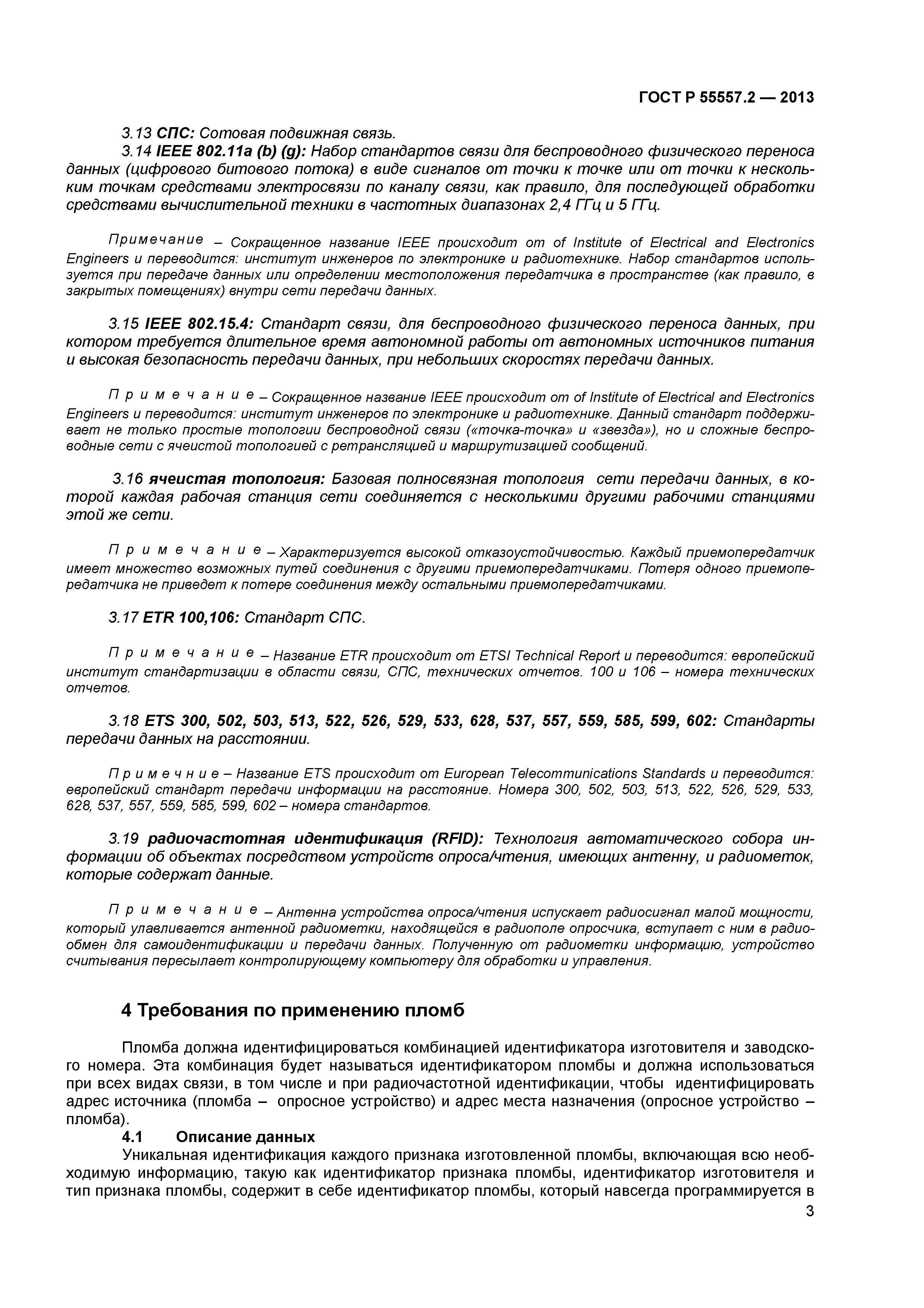 ГОСТ Р 55557.2 — 2013

3.13 СПС: Сотовая подвижная связь.

3.14 IEEE 802.11a (b) (g): Набор стандартов связи для беспроводного физического переноса данных (цифрового битового потока) в виде сигналов от точки к точке или от точки к нескольким точкам средствами электросвязи по каналу связи, как правило, для последующей обработки средствами вычислительной техники в частотных диапазонах 2,4 ГГц и 5 ГГц.

Примечание – Сокращенное название IEEE происходит от of Institute of Electrical and Electronics Engineers и переводится: институт инженеров по электронике и радиотехнике. Набор стандартов используется при передаче данных или определении местоположения передатчика в пространстве (как правило, в закрытых помещениях) внутри сети передачи данных.

3.15 IEEE 802.15.4: Стандарт связи, для беспроводного физического переноса данных, при котором требуется длительное время автономной работы от автономных источников питания и высокая безопасность передачи данных, при небольших скоростях передачи данных.

Примечание – Сокращенное название IEEE происходит от of Institute of Electrical and Electronics Engineers и переводится: институт инженеров по электронике и радиотехнике. Данный стандарт поддерживает не только простые топологии беспроводной связи («точка-точка» и «звезда»), но и сложные беспроводные сети с ячеистой топологией с ретрансляцией и маршрутизацией сообщений.

3.16 ячеистая топология: Базовая полносвязная топология сети передачи данных, в которой каждая рабочая станция сети соединяется с несколькими другими рабочими станциями этой же сети.

Примечание – Характеризуется высокой отказоустойчивостью. Каждый приемопередатчик имеет множество возможных путей соединения с другими приемопередатчиками. Потеря одного приемопередатчика не приведет к потере соединения между остальными приемопередатчиками.

3.17 ETR 100,106: Стандарт СПС.

Примечание – Название ETR происходит от ETSI Technical Report и переводится: европейский институт стандартизации в области связи, СПС, технических отчетов. 100 и 106 – номера технических отчетов.

3.18 ETS 300, 502, 503, 513, 522, 526, 529, 533, 628, 537, 557, 559, 585, 599, 602: Стандарты передачи данных на расстоянии.

Примечние – Название ETS происходит от European Telecommunications Standards и переводится: европейский стандарт передачи информации на расстояние. Номера 300, 502, 503, 513, 522, 526, 529, 533, 628, 537, 557, 559, 585, 599, 602 – номера стандартов.

3.19 радиочастотная идентификация (RFID): Технология автоматического собора информации об объектах посредством устройств опроса/чтения, имеющих антенну, и радиометок, которые содержат данные.

Примечание – Антенна устройства опроса/чтения испускает радиосигнал малой мощности, который улавливается антенной радиометки, находящейся в радиополе опросчика, вступает с ним в радиообмен для самоидентификации и передачи данных. Полученную от радиометки информацию, устройство считывания пересылает контролирующему компьютеру для обработки и управления.

4 Требования по применению пломб

Пломба должна идентифицироваться комбинацией идентификатора изготовителя и заводского номера. Эта комбинация будет называться идентификатором пломбы и должна использоваться при всех видах связи, в том числе и при радиочастотной идентификации, чтобы идентифицировать адрес источника (пломба – опросное устройство) и адрес места назначения (опросное устройство – пломба).

4.1 Описание данных

Уникальная идентификация каждого признака изготовленной пломбы, включающая всю необходимую информацию, такую как идентификатор признака пломбы, идентификатор изготовителя и тип признака пломбы, содержит в себе идентификатор пломбы, который навсегда программируется в

3